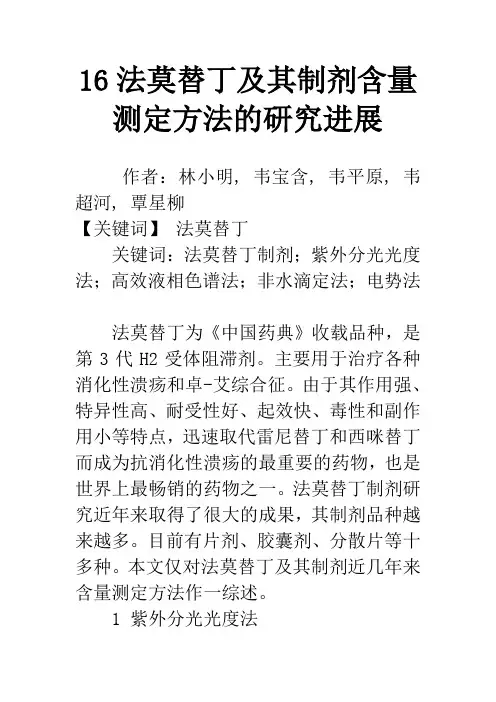 16 法莫替丁及其制剂含量测定方法的研究进展

作者：林小明，韦宝含，韦平原，韦超河，覃星柳
【关键词】 法莫替丁
关键词：法莫替丁制剂；紫外分光光度法；高效液相色谱法；非水滴定法；电势法

法莫替丁为《中国药典》收载品种，是第 3 代 H2 受体阻滞剂。主要用于治疗各种消化性溃疡和卓-艾综合征。由于其作用强、特异性高、耐受性好、起效快、毒性和副作用小等特点，迅速取代雷尼替丁和西咪替丁而成为抗消化性溃疡的最重要的药物，也是世界上最畅销的药物之一。法莫替丁制剂研究近年来取得了很大的成果，其制剂品种越来越多。目前有片剂、胶囊剂、分散片等十多种。本文仅对法莫替丁及其制剂近几年来含量测定方法作一综述。

1 紫外分光光度法